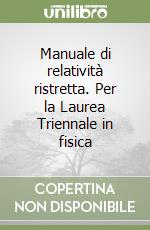 unilibro

Manuale di relatività ristretta. Per la Laurea Triennale in fisica

COPERTINA NON DISPONIBILE